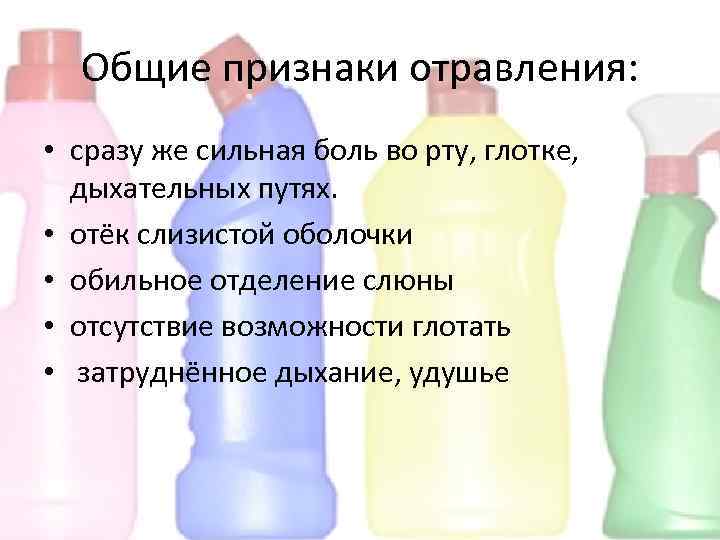 Общие признаки отравления:

• сразу же сильная боль во рту, глотке, дыхательных путях.
• отёк слизистой оболочки
• обильное отделение слюны
• отсутствие возможности глотать
• затруднённое дыхание, удушье